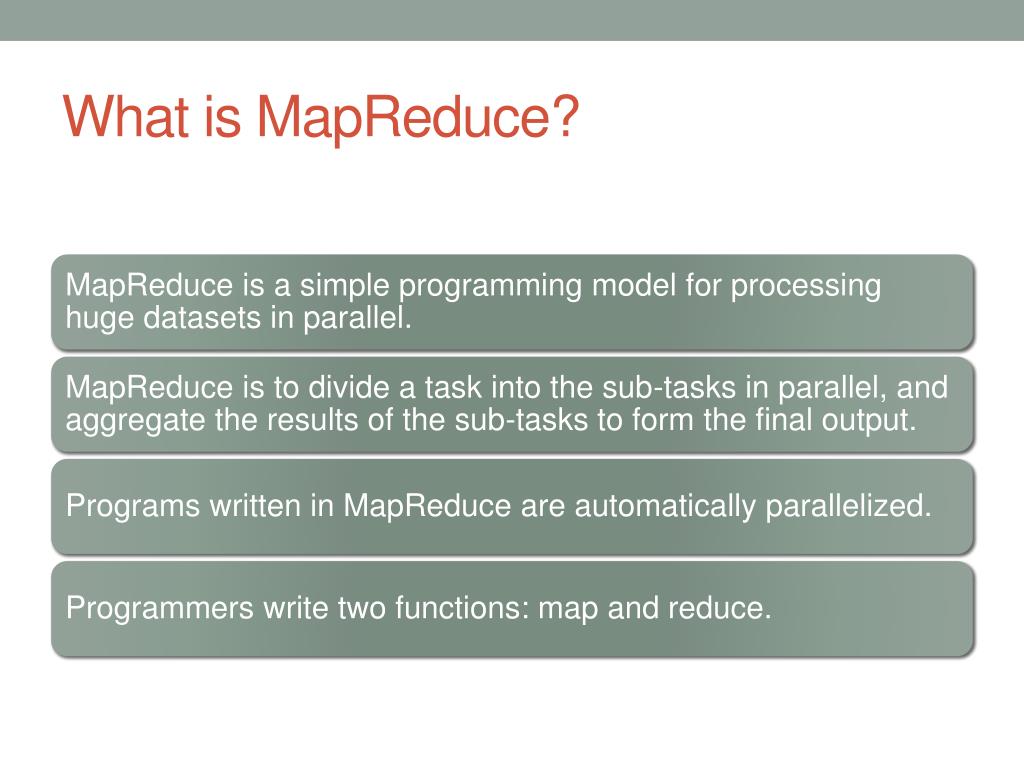 What is MapReduce?

MapReduce is a simple programming model for processing huge datasets in parallel.

MapReduce is to divide a task into the sub-tasks in parallel, and aggregate the results of the sub-tasks to form the final output.

Programs written in MapReduce are automatically parallelized.

Programmers write two functions: map and reduce.